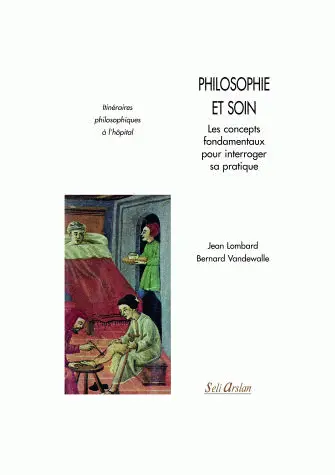 Itinéraires philosophiques à l'hôpital

PHILOSOPHIE ET SOIN

Les concepts fondamentaux pour interroger sa pratique

Jean Lombard
Bernard Vandewalle

Seli Arslan